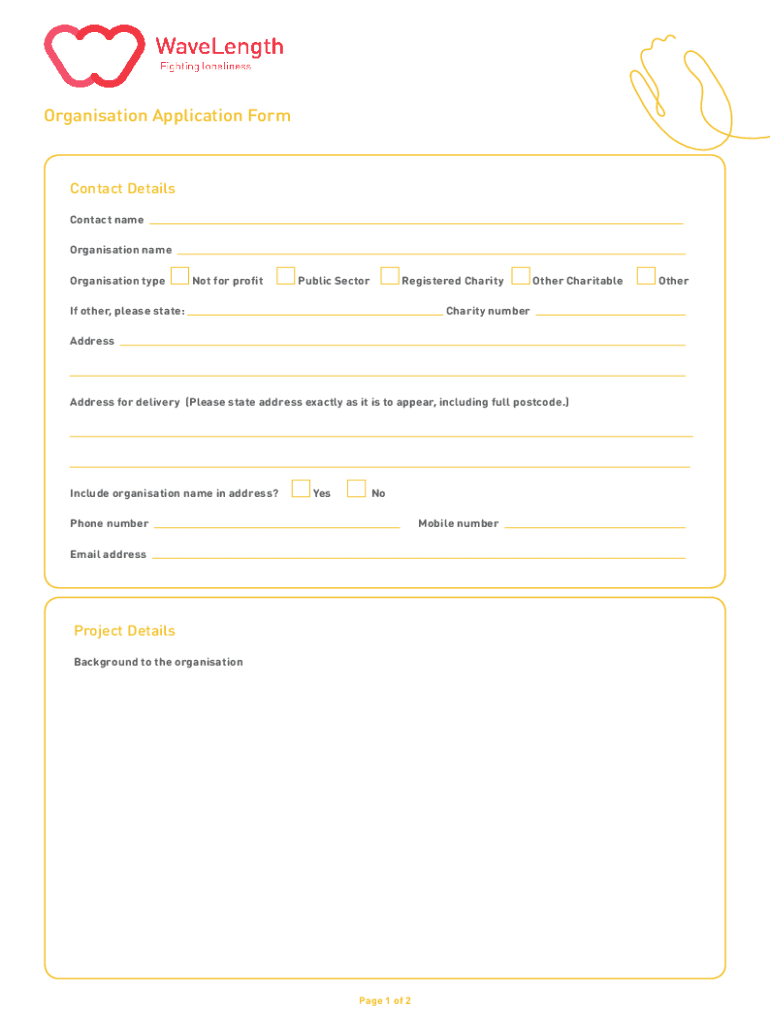 WaveLength
Fighting loneliness

Organisation Application Form

Contact Details

Contact name

Organisation name

Organisation type Not for profit Public Sector Registered Charity Other Charitable Other

If other, please state: Charity number

Address

Address for delivery (Please state address exactly as it is to appear, including full postcode.)

Include organisation name in address? Yes No

Phone number Mobile number

Email address

Project Details

Background to the organisation

Page 1 of 2